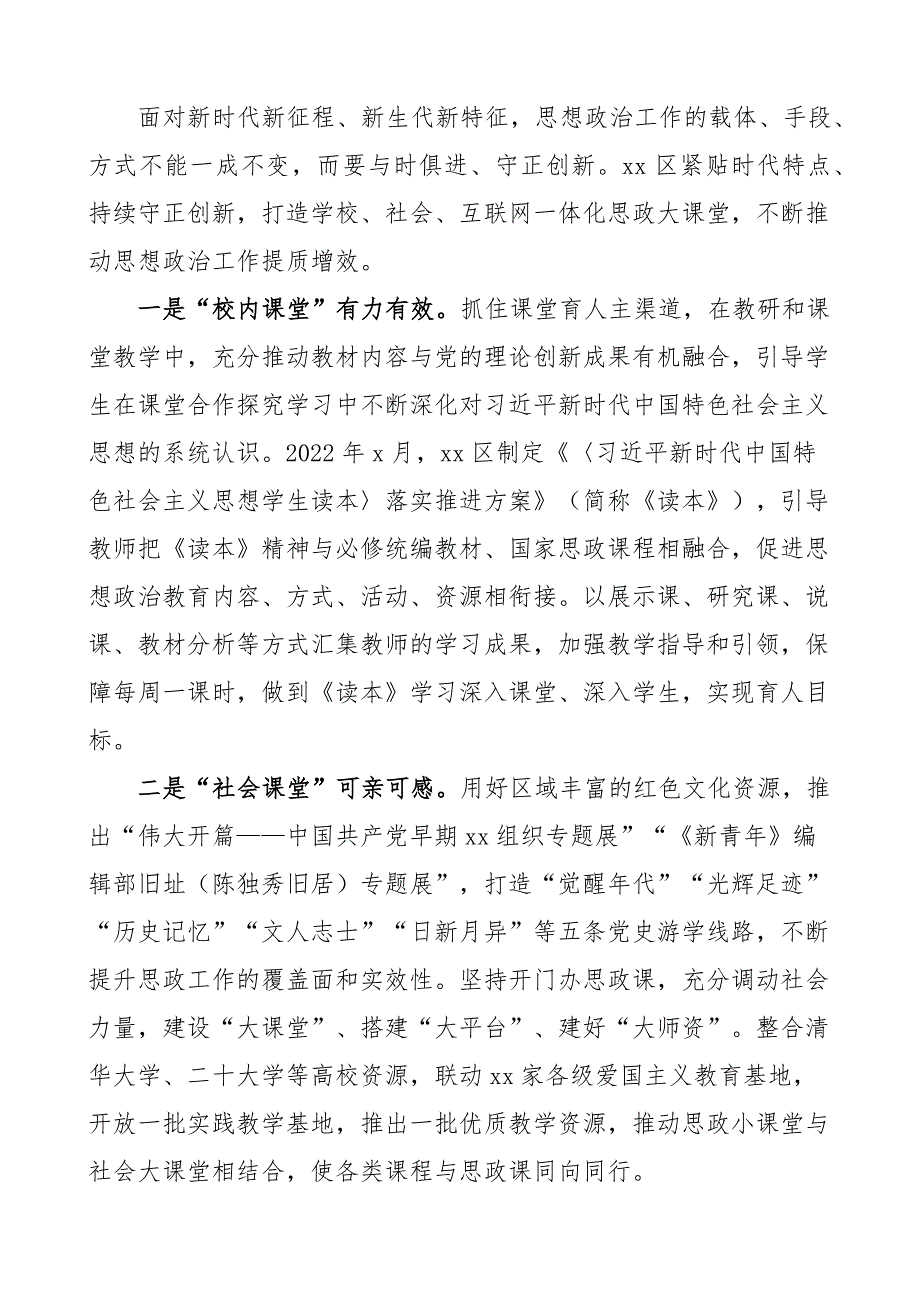 面对新时代新征程、新生代新特征，思想政治工作的载体、手段、方式不能一成不变，而要与时俱进、守正创新。xx区紧贴时代特点、持续守正创新，打造学校、社会、互联网一体化思政大课堂，不断推动思想政治工作提质增效。

一是“校内课堂”有力有效。抓住课堂育人主渠道，在教研和课堂教学中，充分推动教材内容与党的理论创新成果有机融合，引导学生在课堂合作探究学习中不断深化对习近平新时代中国特色社会主义思想的系统认识。2022年x月，xx区制定《〈习近平新时代中国特色社会主义思想学生读本〉落实推进方案》（简称《读本》），引导教师把《读本》精神与必修统编教材、国家思政课程相融合，促进思想政治教育内容、方式、活动、资源相衔接。以展示课、研究课、说课、教材分析等方式汇集教师的学习成果，加强教学指导和引领，保障每周一课时，做到《读本》学习深入课堂、深入学生，实现育人目标。

二是“社会课堂”可亲可感。用好区域丰富的红色文化资源，推出“伟大开篇——中国共产党早期xx组织专题展”“《新青年》编辑部旧址（陈独秀旧居）专题展”，打造“觉醒年代”“光辉足迹”“历史记忆”“文人志士”“日新月异”等五条党史游学线路，不断提升思政工作的覆盖面和实效性。坚持开门办思政课，充分调动社会力量，建设“大课堂”、搭建“大平台”、建好“大师资”。整合清华大学、二十大学等高校资源，联动xx家各级爱国主义教育基地，开放一批实践教学基地，推出一批优质教学资源，推动思政小课堂与社会大课堂相结合，使各类课程与思政课同向同行。